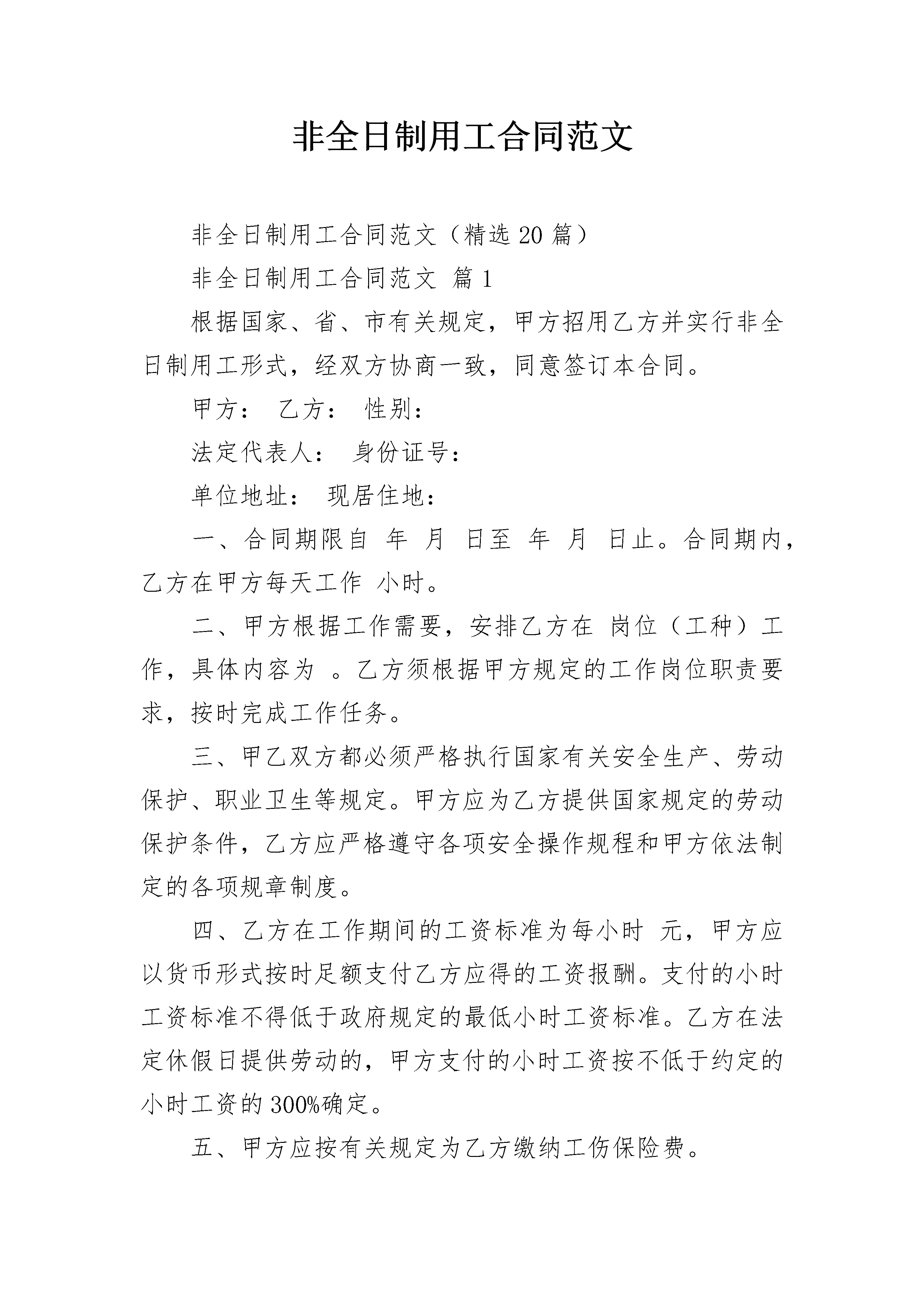 非全日制用工合同范文

非全日制用工合同范文（精选20篇）

非全日制用工合同范文 篇1

根据国家、省、市有关规定，甲方招用乙方并实行非全日制用工形式，经双方协商一致，同意签订本合同。

甲方： 乙方： 性别：

法定代表人： 身份证号：

单位地址： 现居住地：

一、合同期限自 年 月 日至 年 月 日止。合同期内，乙方在甲方每天工作 小时。

二、甲方根据工作需要，安排乙方在 岗位（工种）工作，具体内容为 。乙方须根据甲方规定的工作岗位职责要求，按时完成工作任务。

三、甲乙双方都必须严格执行国家有关安全生产、劳动保护、职业卫生等规定。甲方应为乙方提供国家规定的劳动保护条件，乙方应严格遵守各项安全操作规程和甲方依法制定的各项规章制度。

四、乙方在工作期间的工资标准为每小时 元，甲方应以货币形式按时足额支付乙方应得的工资报酬。支付的小时工资标准不得低于政府规定的最低小时工资标准。乙方在法定休假日提供劳动的，甲方支付的小时工资按不低于约定的小时工资的300%确定。

五、甲方应按有关规定为乙方缴纳工伤保险费。